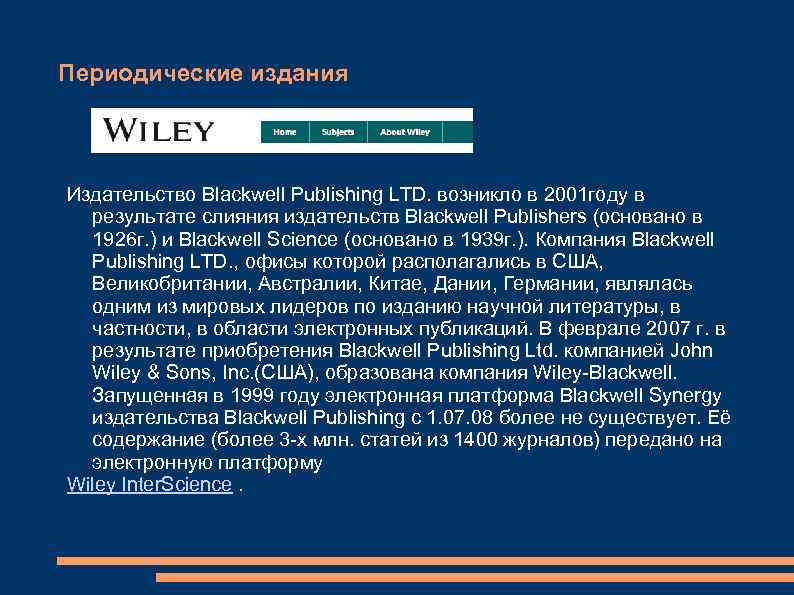 Периодические издания

WILEY

Home Subjects About Wiley

Издательство Blackwell Publishing LTD. возникло в 2001году в результате слияния издательств Blackwell Publishers (основано в 1926г.) и Blackwell Science (основано в 1939г.). Компания Blackwell Publishing LTD., офисы которой располагались в США, Великобритании, Австралии, Китае, Дании, Германии, являлась одним из мировых лидеров по изданию научной литературы, в частности, в области электронных публикаций. В феврале 2007 г. в результате приобретения Blackwell Publishing Ltd. компанией John Wiley & Sons, Inc.(США), образована компания Wiley-Blackwell. Запущенная в 1999 году электронная платформа Blackwell Synergy издательства Blackwell Publishing с 1.07.08 более не существует. Её содержание (более 3-х млн. статей из 1400 журналов) передано на электронную платформу Wiley InterScience .